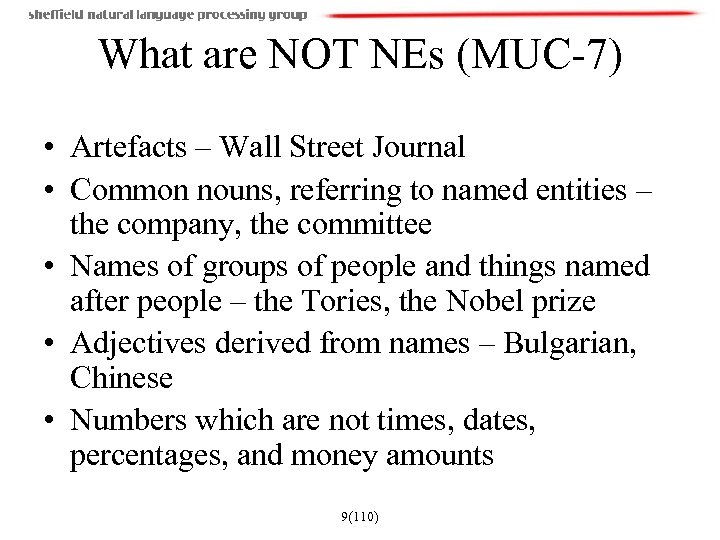 sheffield natural language processing group

What are NOT NEs (MUC-7)

• Artefacts – Wall Street Journal
• Common nouns, referring to named entities – the company, the committee
• Names of groups of people and things named after people – the Tories, the Nobel prize
• Adjectives derived from names – Bulgarian, Chinese
• Numbers which are not times, dates, percentages, and money amounts

9(110)